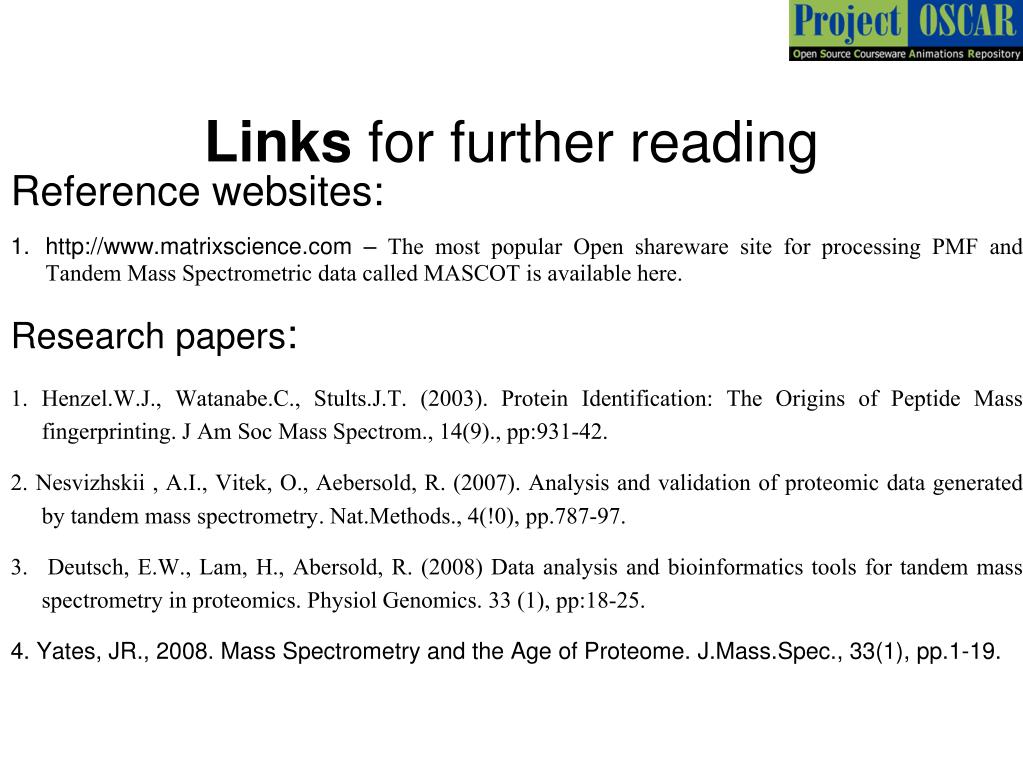 Project OSCAR
Open Source Courseware Animations Repository

Links for further reading

Reference websites:

1. http://www.matrixscience.com – The most popular Open shareware site for processing PMF and Tandem Mass Spectrometric data called MASCOT is available here.

Research papers:

1. Henzel.W.J., Watanabe.C., Stults.J.T. (2003). Protein Identification: The Origins of Peptide Mass fingerprinting. J Am Soc Mass Spectrom., 14(9)., pp:931-42.

2. Nesvizhskii , A.I., Vitek, O., Aebersold, R. (2007). Analysis and validation of proteomic data generated by tandem mass spectrometry. Nat.Methods., 4(!0), pp.787-97.

3. Deutsch, E.W., Lam, H., Abersold, R. (2008) Data analysis and bioinformatics tools for tandem mass spectrometry in proteomics. Physiol Genomics. 33 (1), pp:18-25.

4. Yates, JR., 2008. Mass Spectrometry and the Age of Proteome. J.Mass.Spec., 33(1), pp.1-19.